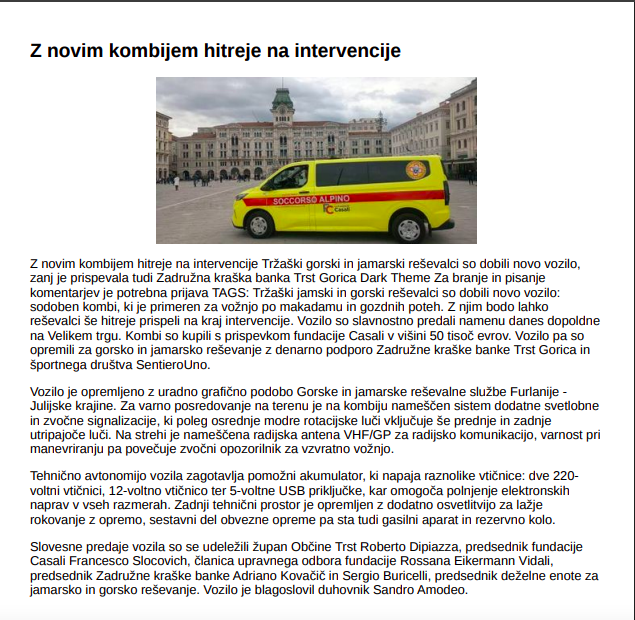 Z novim kombijem hitreje na intervencije

SOCCORSO ALPINO

Casali

Z novim kombijem hitreje na intervencije Tržaški gorski in jamarski reševalci so dobili novo vozilo, zanj je prispevala tudi Zadružna kraška banka Trst Gorica Dark Theme Za branje in pisanje komentarjev je potrebna prijava TAGS: Tržaški jamski in gorski reševalci so dobili novo vozilo: sodoben kombi, ki je primeren za vožnjo po makadamu in gozdnih poteh. Z njim bodo lahko reševalci še hitreje prispeli na kraj intervencije. Vozilo so slavnostno predali namenu danes dopoldne na Velikem trgu. Kombi so kupili s prispevkom fundacije Casali v višini 50 tisoč evrov. Vozilo pa so opremili za gorsko in jamarsko reševanje z denarno podporo Zadružne kraške banke Trst Gorica in športnega društva SentieroUno.

Vozilo je opremljeno z uradno grafično podobo Gorske in jamarske reševalne službe Furlanije - Julijske krajine. Za varno posredovanje na terenu je na kombiju nameščen sistem dodatne svetlobne in zvočne signalizacije, ki poleg osrednje modre rotacijske luči vključuje še prednje in zadnje utripajoče luči. Na strehi je nameščena radijska antena VHF/GP za radijsko komunikacijo, varnost pri manevriranju pa povečuje zvočni opozorilnik za vzvratno vožnjo.

Tehnično avtonomijo vozila zagotavlja pomožni akumulator, ki napaja raznolike vtičnice: dve 220-voltni vtičnici, 12-voltno vtičnico ter 5-voltne USB priključke, kar omogoča polnjenje elektronskih naprav v vseh razmerah. Zadnji tehnični prostor je opremljen z dodatno osvetlitvijo za lažje rokovanje z opremo, sestavni del obvezne opreme pa sta tudi gasilni aparat in rezervno kolo.

Slovesne predaje vozila so se udeležili župan Občine Trst Roberto Dipiazza, predsednik fundacije Casali Francesco Slocovich, članica upravnega odbora fundacije Rossana Eikermann Vidali, predsednik Zadružne kraške banke Adriano Kovačič in Sergio Buricelli, predsednik deželne enote za jamarsko in gorsko reševanje. Vozilo je blagoslovil duhovnik Sandro Amodeo.